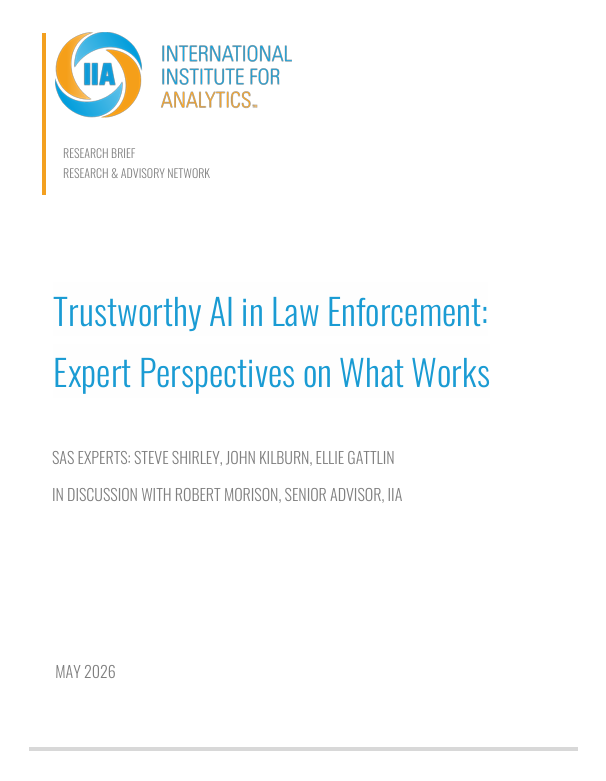 IIA

INTERNATIONAL
INSTITUTE FOR
ANALYTICS™

RESEARCH BRIEF
RESEARCH & ADVISORY NETWORK

Trustworthy AI in Law Enforcement:
Expert Perspectives on What Works

SAS EXPERTS: STEVE SHIRLEY, JOHN KILBURN, ELLIE GATTLIN

IN DISCUSSION WITH ROBERT MORISON, SENIOR ADVISOR, IIA

MAY 2026